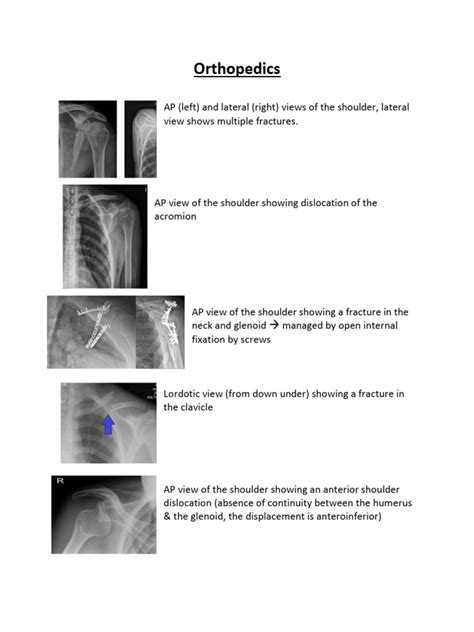 Orthopedics

AP (left) and lateral (right) views of the shoulder, lateral view shows multiple fractures.

AP view of the shoulder showing dislocation of the acromion

AP view of the shoulder showing a fracture in the neck and glenoid → managed by open internal fixation by screws

Lordotic view (from down under) showing a fracture in the clavicle

R

AP view of the shoulder showing an anterior shoulder dislocation (absence of continuity between the humerus & the glenoid, the displacement is anteroinferior)